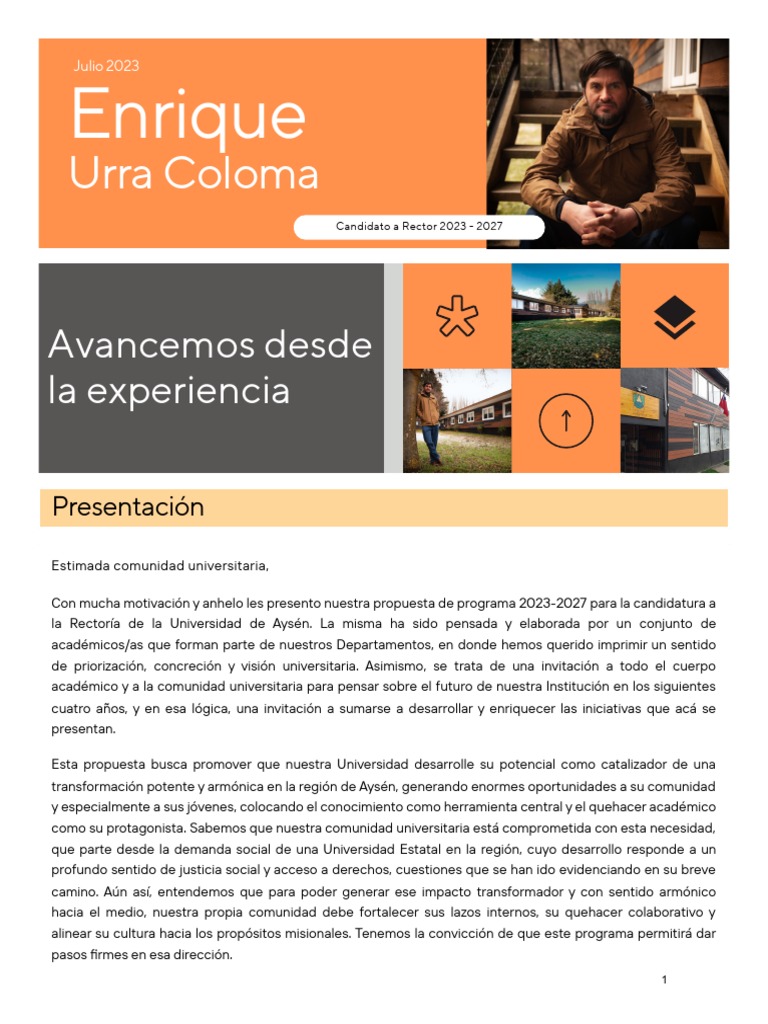 Julio 2023

Enrique Urra Coloma

Candidato a Rector 2023 - 2027

Avancemos desde la experiencia

Presentación

Estimada comunidad universitaria,

Con mucha motivación y anhelo les presento nuestra propuesta de programa 2023-2027 para la candidatura a la Rectoría de la Universidad de Aysén. La misma ha sido pensada y elaborada por un conjunto de académicos/as que forman parte de nuestros Departamentos, en donde hemos querido imprimir un sentido de priorización, concreción y visión universitaria. Asimismo, se trata de una invitación a todo el cuerpo académico y a la comunidad universitaria para pensar sobre el futuro de nuestra Institución en los siguientes cuatro años, y en esa lógica, una invitación a sumarse a desarrollar y enriquecer las iniciativas que acá se presentan.

Esta propuesta busca promover que nuestra Universidad desarrolle su potencial como catalizador de una transformación potente y armónica en la región de Aysén, generando enormes oportunidades a su comunidad y especialmente a sus jóvenes, colocando el conocimiento como herramienta central y el quehacer académico como su protagonista. Sabemos que nuestra comunidad universitaria está comprometida con esta necesidad, que parte desde la demanda social de una Universidad Estatal en la región, cuyo desarrollo responde a un profundo sentido de justicia social y acceso a derechos, cuestiones que se han ido evidenciando en su breve camino. Aún así, entendemos que para poder generar ese impacto transformador y con sentido armónico hacia el medio, nuestra propia comunidad debe fortalecer sus lazos internos, su quehacer colaborativo y alinear su cultura hacia los propósitos misionales. Tenemos la convicción de que este programa permitirá dar pasos firmes en esa dirección.

1